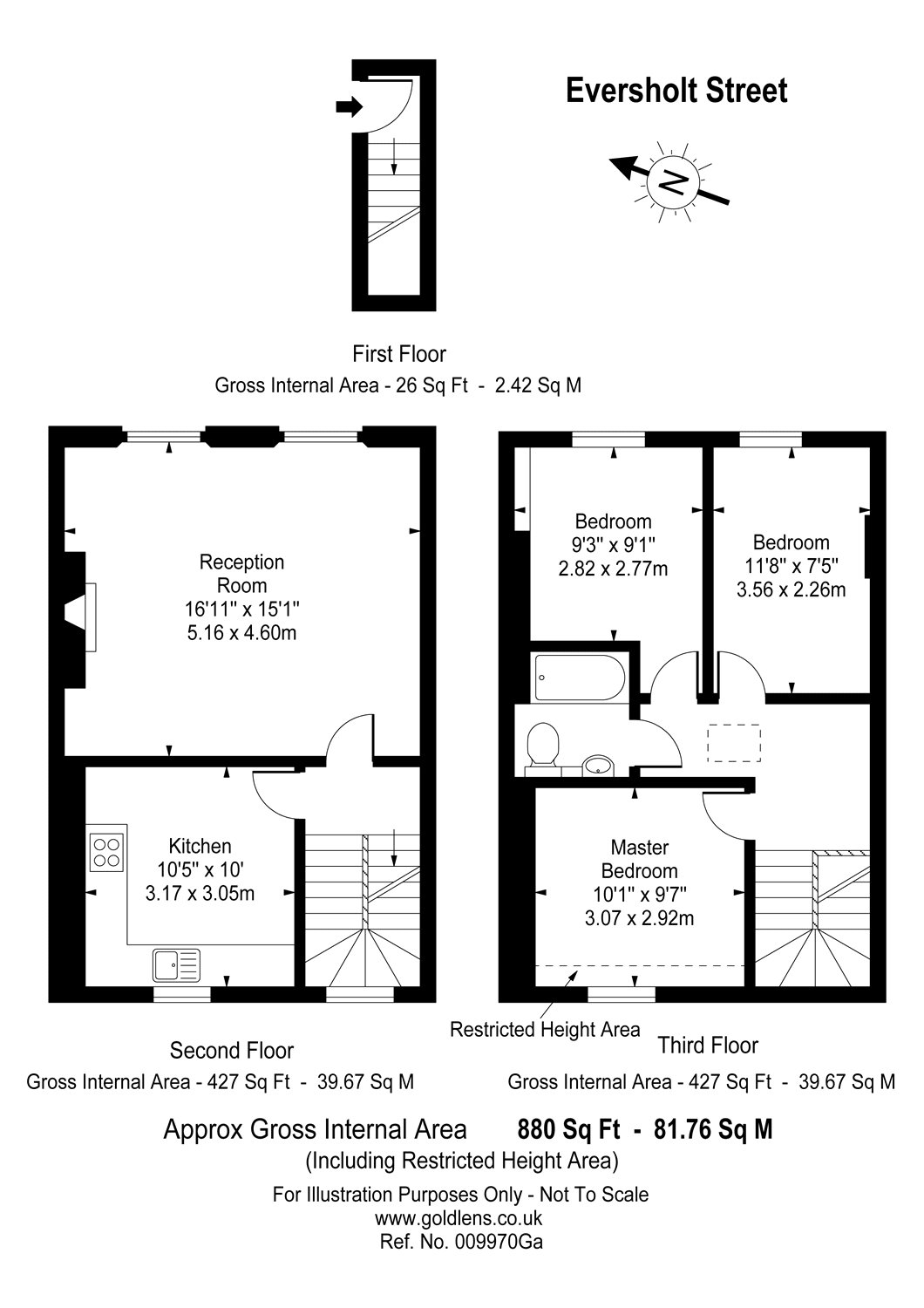 Eversholt Street

N

First Floor
Gross Internal Area - 26 Sq Ft - 2.42 Sq M

Reception Room
16'11" x 15'1"
5.16 x 4.60m

Kitchen
10'5" x 10'
3.17 x 3.05m

Bedroom
9'3" x 9'1"
2.82 x 2.77m

Bedroom
11'8" x 7'5"
3.56 x 2.26m

Master Bedroom
10'1" x 9'7"
3.07 x 2.92m

Restricted Height Area

Second Floor
Gross Internal Area - 427 Sq Ft - 39.67 Sq M

Third Floor
Gross Internal Area - 427 Sq Ft - 39.67 Sq M

Approx Gross Internal Area 880 Sq Ft - 81.76 Sq M
(Including Restricted Height Area)

For Illustration Purposes Only - Not To Scale
www.goldlens.co.uk
Ref. No. 009970Ga